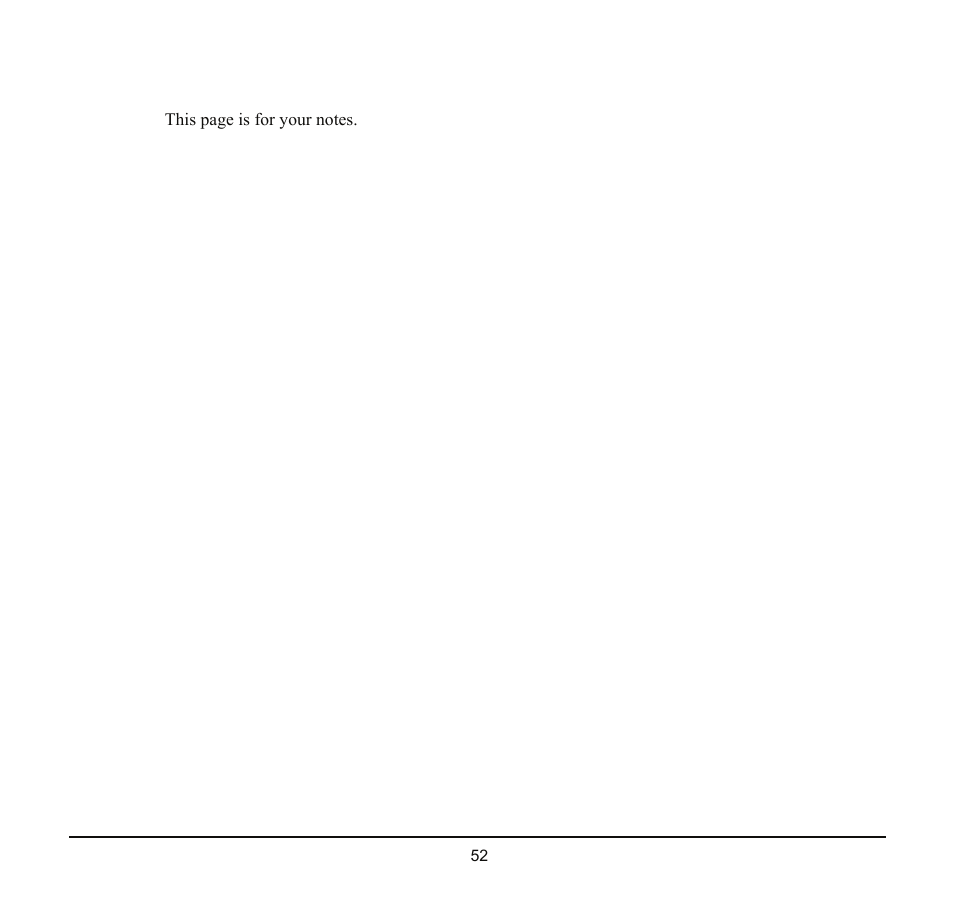 This page is for your notes.

52